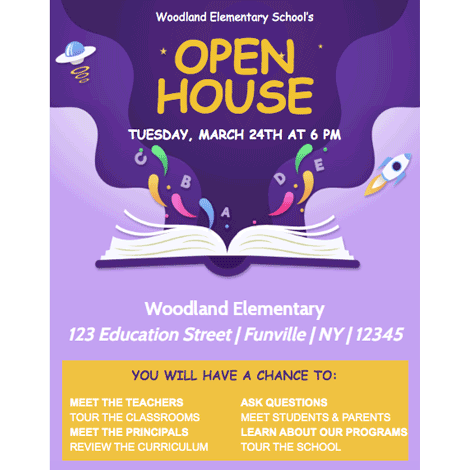 Woodland Elementary School's

OPEN HOUSE

TUESDAY, MARCH 24TH AT 6 PM

C B A D E

Woodland Elementary

123 Education Street | Funville | NY | 12345

YOU WILL HAVE A CHANCE TO:

MEET THE TEACHERS
TOUR THE CLASSROOMS
MEET THE PRINCIPALS
REVIEW THE CURRICULUM

ASK QUESTIONS
MEET STUDENTS & PARENTS
LEARN ABOUT OUR PROGRAMS
TOUR THE SCHOOL